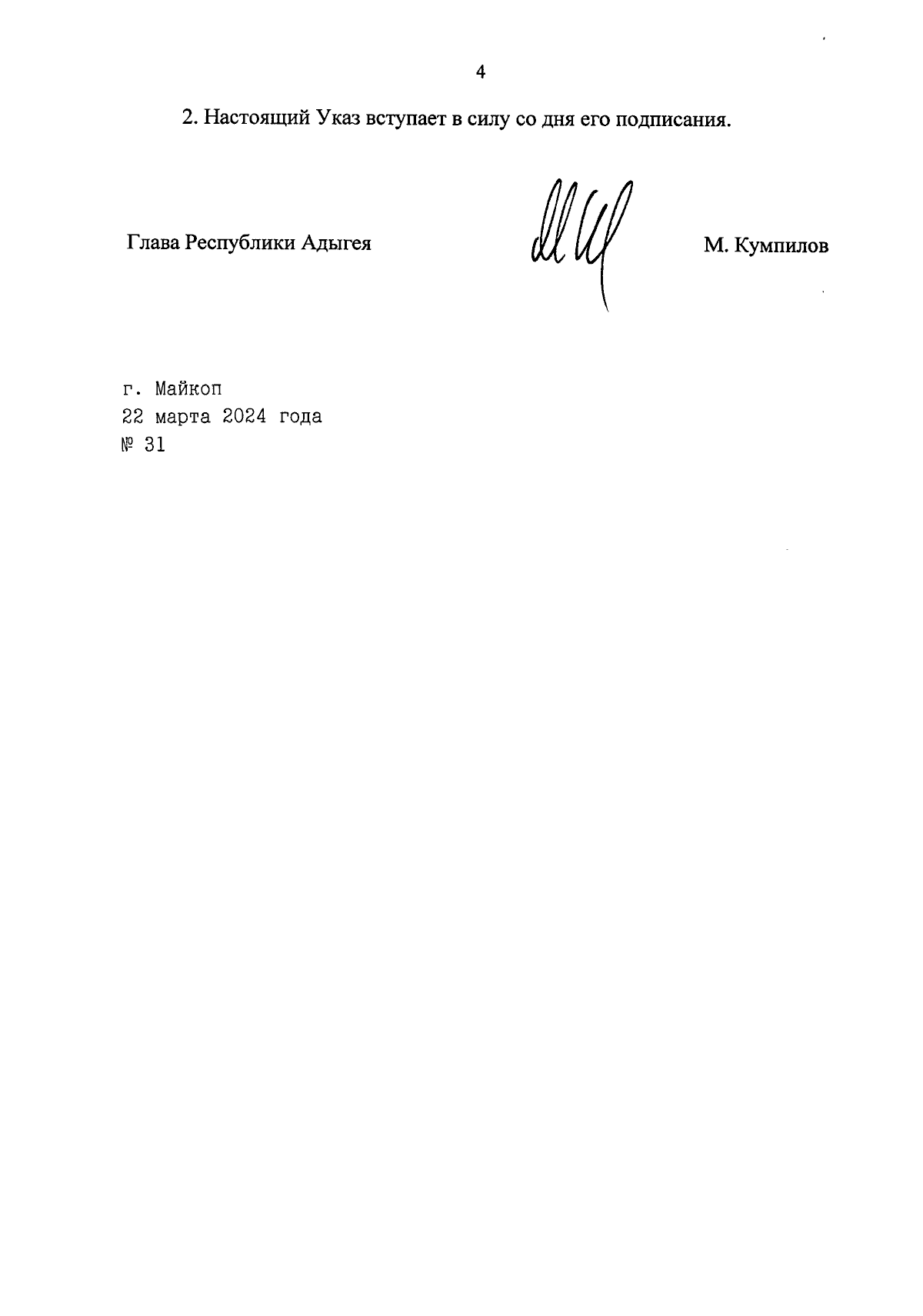 4

2. Настоящий Указ вступает в силу со дня его подписания.

Глава Республики Адыгея

М. Кумпилов

г. Майкоп
22 марта 2024 года
№ 31